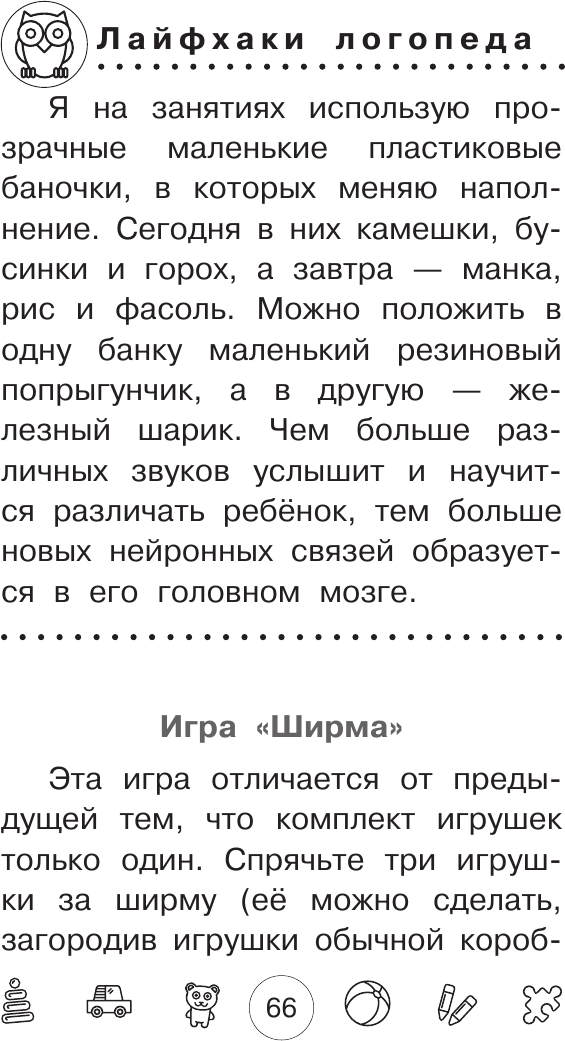 Лайфхаки логопеда

Я на занятиях использую прозрачные маленькие пластиковые баночки, в которых меняю наполнение. Сегодня в них камешки, бусинки и горох, а завтра — манка, рис и фасоль. Можно положить в одну банку маленький резиновый попрыгунчик, а в другую — железный шарик. Чем больше различных звуков услышит и научится различать ребёнок, тем больше новых нейронных связей образуется в его головном мозге.

Игра «Ширма»

Эта игра отличается от предыдущей тем, что комплект игрушек только один. Спрячьте три игрушки за ширму (её можно сделать, загородив игрушки обычной короб-

66